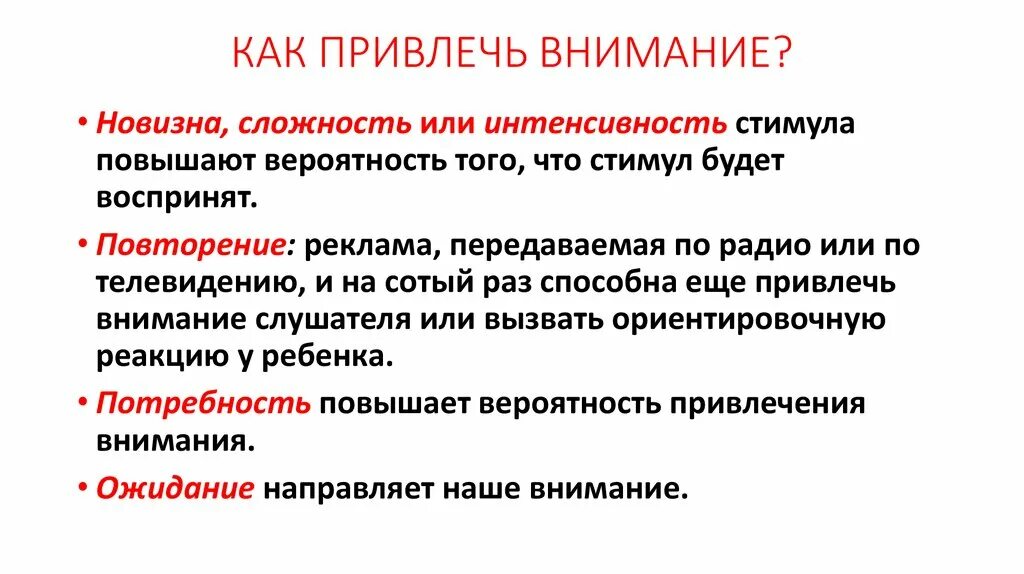 КАК ПРИВЛЕЧЬ ВНИМАНИЕ?

• Новизна, сложность или интенсивность стимула повышают вероятность того, что стимул будет воспринят.

• Повторение: реклама, передаваемая по радио или по телевидению, и на сотый раз способна еще привлечь внимание слушателя или вызвать ориентировочную реакцию у ребенка.

• Потребность повышает вероятность привлечения внимания.

• Ожидание направляет наше внимание.